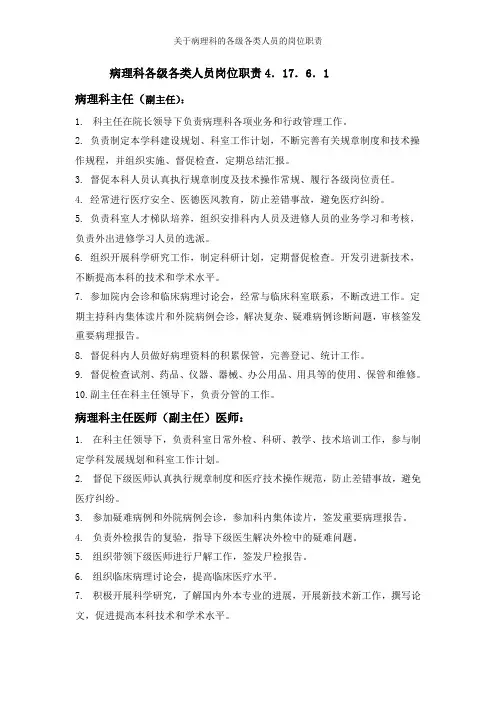 关于病理科的各级各类人员的岗位职责

病理科各级各类人员岗位职责 4. 17. 6. 1

病理科主任（副主任）：

1. 科主任在院长领导下负责病理科各项业务和行政管理工作。

2. 负责制定本学科建设规划、科室工作计划，不断完善有关规章制度和技术操作规程，并组织实施、督促检查，定期总结汇报。

3. 督促本科人员认真执行规章制度及技术操作常规、履行各级岗位责任。

4. 经常进行医疗安全、医德医风教育，防止差错事故，避免医疗纠纷。

5. 负责科室人才梯队培养，组织安排科内人员及进修人员的业务学习和考核，负责外出进修学习人员的选派。

6. 组织开展科学研究工作，制定科研计划，定期督促检查。开发引进新技术，不断提高本科的技术和学术水平。

7. 参加院内会诊和临床病理讨论会，经常与临床科室联系，不断改进工作。定期主持科内集体读片和外院病例会诊，解决复杂、疑难病例诊断问题，审核签发重要病理报告。

8. 督促科内人员做好病理资料的积累保管，完善登记、统计工作。

9. 督促检查试剂、药品、仪器、器械、办公用品、用具等的使用、保管和维修。

10. 副主任在科主任领导下，负责分管的工作。

病理科主任医师（副主任）医师：

1. 在科主任领导下，负责科室日常外检、科研、教学、技术培训工作，参与制定学科发展规划和科室工作计划。

2. 督促下级医师认真执行规章制度和医疗技术操作规范，防止差错事故，避免医疗纠纷。

3. 参加疑难病例和外院病例会诊，参加科内集体读片，签发重要病理报告。

4. 负责外检报告的复验，指导下级医生解决外检中的疑难问题。

5. 组织带领下级医师进行尸解工作，签发尸检报告。

6. 组织临床病理讨论会，提高临床医疗水平。

7. 积极开展科学研究，了解国内外本专业的进展，开展新技术新工作，撰写论文，促进提高本科技术和学术水平。